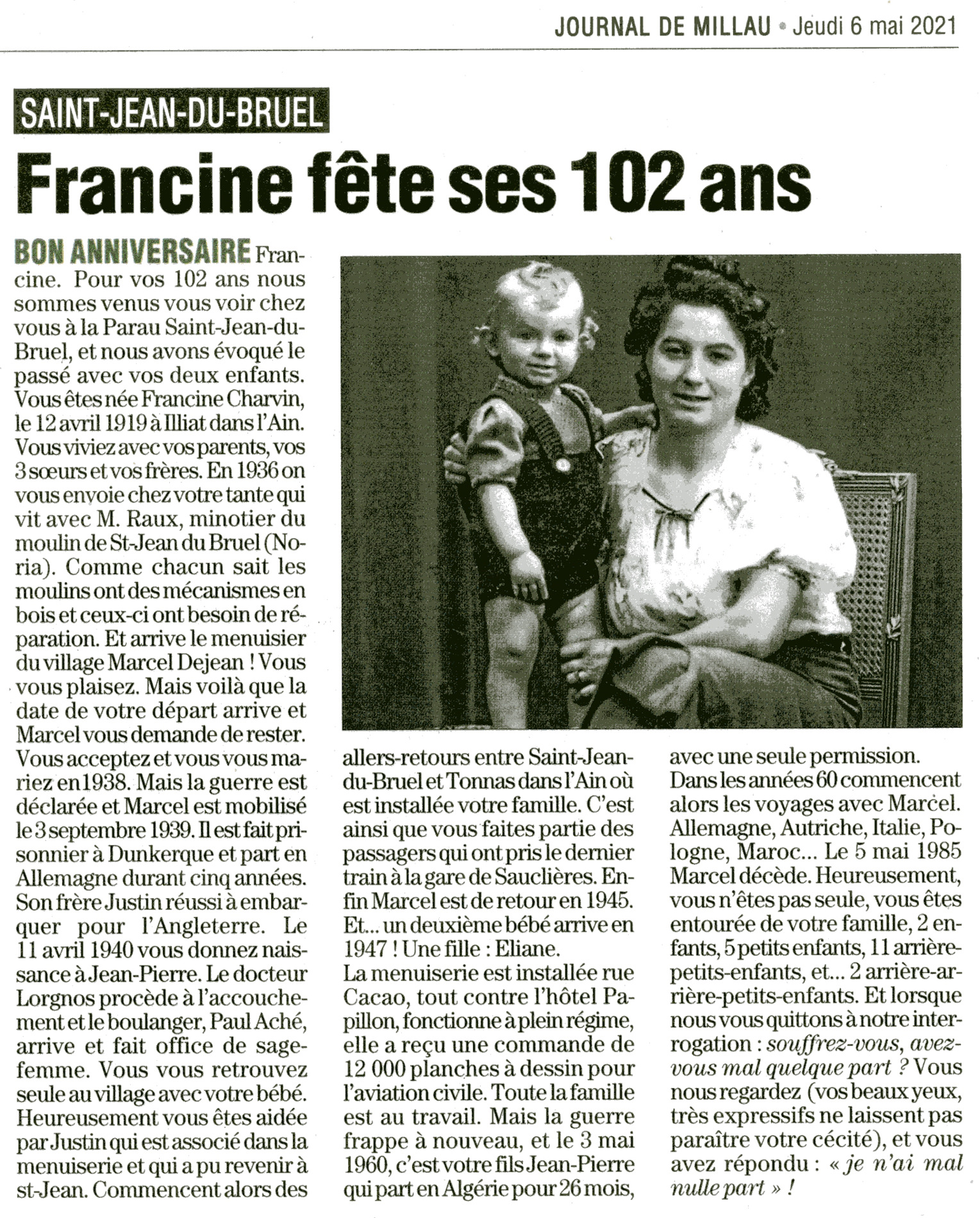 JOURNAL DE MILLAU • Jeudi 6 mai 2021

SAINT-JEAN-DU-BRUEL

Francine fête ses 102 ans

BON ANNIVERSAIRE Francine. Pour vos 102 ans nous sommes venus vous voir chez vous à la Parau Saint-Jean-du-Bruel, et nous avons évoqué le passé avec vos deux enfants. Vous êtes née Francine Charvin, le 12 avril 1919 à Illiat dans l'Ain. Vous viviez avec vos parents, vos 3 sœurs et vos frères. En 1936 on vous envoie chez votre tante qui vit avec M. Raux, minotier du moulin de St-Jean du Bruel (Noria). Comme chacun sait les moulins ont des mécanismes en bois et ceux-ci ont besoin de réparation. Et arrive le menuisier du village Marcel Dejean ! Vous vous plaisez. Mais voilà que la date de votre départ arrive et Marcel vous demande de rester. Vous acceptez et vous vous mariez en 1938. Mais la guerre est déclarée et Marcel est mobilisé le 3 septembre 1939. Il est fait prisonnier à Dunkerque et part en Allemagne durant cinq années. Son frère Justin réussi à embarquer pour l'Angleterre. Le 11 avril 1940 vous donnez naissance à Jean-Pierre. Le docteur Lorgnos procède à l'accouchement et le boulanger, Paul Aché, arrive et fait office de sage-femme. Vous vous retrouvez seule au village avec votre bébé. Heureusement vous êtes aidée par Justin qui est associé dans la menuiserie et qui a pu revenir à st-Jean. Commencent alors des allers-retours entre Saint-Jean-du-Bruel et Tonnas dans l'Ain où est installée votre famille. C'est ainsi que vous faites partie des passagers qui ont pris le dernier train à la gare de Sauclières. Enfin Marcel est de retour en 1945. Et... un deuxième bébé arrive en 1947 ! Une fille : Eliane.
La menuiserie est installée rue Cacao, tout contre l'hôtel Papillon, fonctionne à plein régime, elle a reçu une commande de 12 000 planches à dessin pour l'aviation civile. Toute la famille est au travail. Mais la guerre frappe à nouveau, et le 3 mai 1960, c'est votre fils Jean-Pierre qui part en Algérie pour 26 mois, avec une seule permission.
Dans les années 60 commencent alors les voyages avec Marcel. Allemagne, Autriche, Italie, Pologne, Maroc... Le 5 mai 1985 Marcel décède. Heureusement, vous n'êtes pas seule, vous êtes entourée de votre famille, 2 enfants, 5 petits enfants, 11 arrière-petits-enfants, et... 2 arrière-arrière-petits-enfants. Et lorsque nous vous quittons à notre interrogation : souffrez-vous, avez-vous mal quelque part ? Vous nous regardez (vos beaux yeux, très expressifs ne laissent pas paraître votre cécité), et vous avez répondu : « je n'ai mal nulle part » !